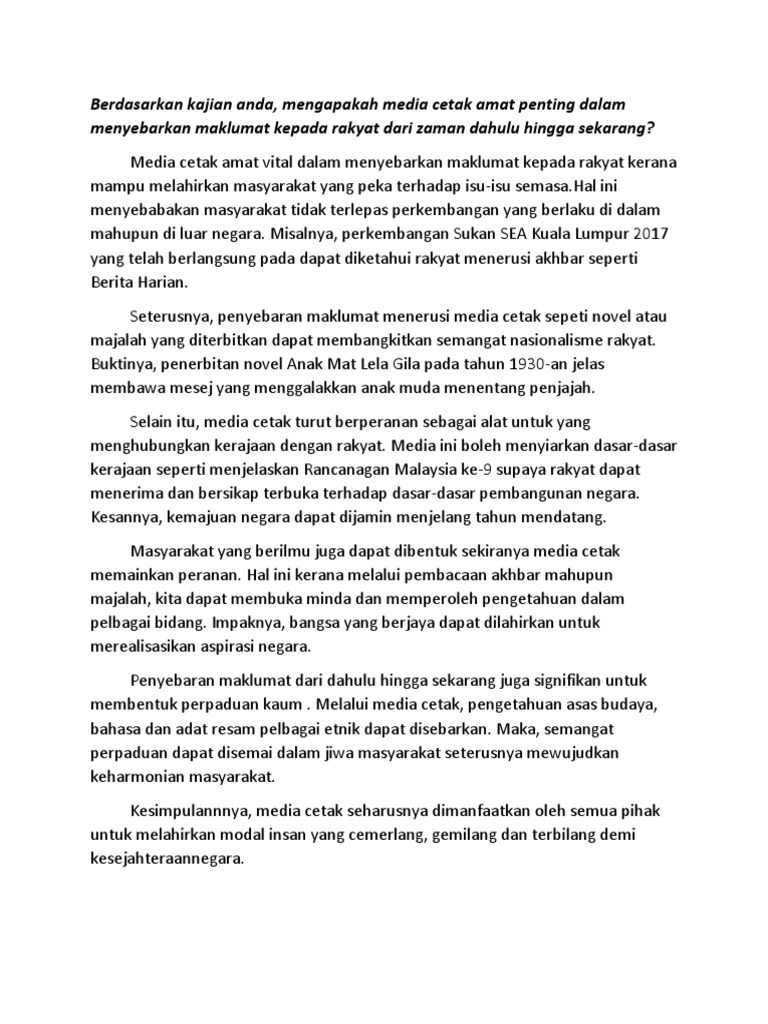 Berdasarkan kajian anda, mengapakah media cetak amat penting dalam menyebarkan maklumat kepada rakyat dari zaman dahulu hingga sekarang?

Media cetak amat vital dalam menyebarkan maklumat kepada rakyat kerana mampu melahirkan masyarakat yang peka terhadap isu-isu semasa.Hal ini menyebabakan masyarakat tidak terlepas perkembangan yang berlaku di dalam mahupun di luar negara. Misalnya, perkembangan Sukan SEA Kuala Lumpur 2017 yang telah berlangsung pada dapat diketahui rakyat menerusi akhbar seperti Berita Harian.

Seterusnya, penyebaran maklumat menerusi media cetak sepeti novel atau majalah yang diterbitkan dapat membangkitkan semangat nasionalisme rakyat. Buktinya, penerbitan novel Anak Mat Lela Gila pada tahun 1930-an jelas membawa mesej yang menggalakkan anak muda menentang penjajah.

Selain itu, media cetak turut berperanan sebagai alat untuk yang menghubungkan kerajaan dengan rakyat. Media ini boleh menyiarkan dasar-dasar kerajaan seperti menjelaskan Rancanagan Malaysia ke-9 supaya rakyat dapat menerima dan bersikap terbuka terhadap dasar-dasar pembangunan negara. Kesannya, kemajuan negara dapat dijamin menjelang tahun mendatang.

Masyarakat yang berilmu juga dapat dibentuk sekiranya media cetak memainkan peranan. Hal ini kerana melalui pembacaan akhbar mahupun majalah, kita dapat membuka minda dan memperoleh pengetahuan dalam pelbagai bidang. Impaknya, bangsa yang berjaya dapat dilahirkan untuk merealisasikan aspirasi negara.

Penyebaran maklumat dari dahulu hingga sekarang juga signifikan untuk membentuk perpaduan kaum . Melalui media cetak, pengetahuan asas budaya, bahasa dan adat resam pelbagai etnik dapat disebarkan. Maka, semangat perpaduan dapat disemai dalam jiwa masyarakat seterusnya mewujudkan keharmonian masyarakat.

Kesimpulannnya, media cetak seharusnya dimanfaatkan oleh semua pihak untuk melahirkan modal insan yang cemerlang, gemilang dan terbilang demi kesejahteraannegara.